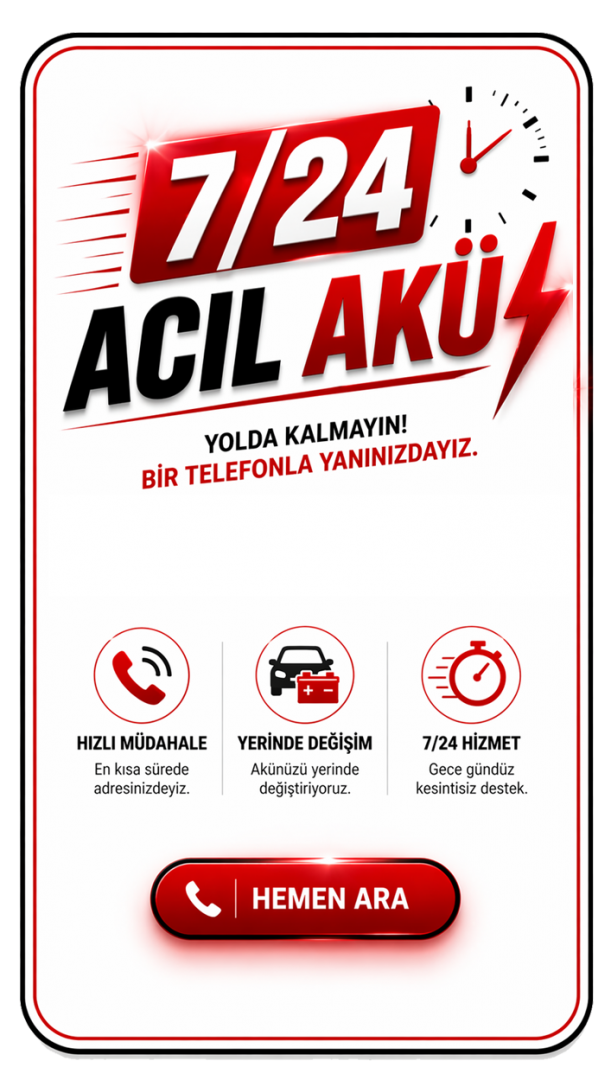 7/24

ACIL AKÜ

YOLDA KALMAYIN!
BİR TELEFONLA YANINIZDAYIZ.

HIZLI MÜDAHALE
En kısa sürede adresinizdeyiz.

YERİNDE DEĞİŞİM
Akünüzü yerinde değiştiriyoruz.

7/24 HİZMET
Gece gündüz kesintisiz destek.

HEMEN ARA